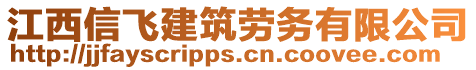 江西信飞建筑劳务有限公司
http://jjfayscripps.cn.coovee.com